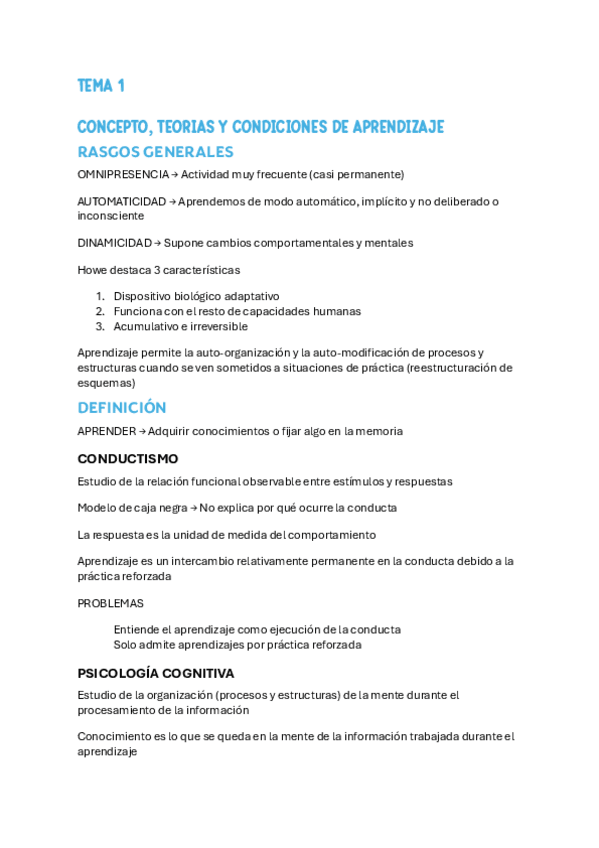 TEMA 1

CONCEPTO, TEORIAS Y CONDICIONES DE APRENDIZAJE

RASGOS GENERALES

OMNIPRESENCIA → Actividad muy frecuente (casi permanente)

AUTOMATICIDAD → Aprendemos de modo automático, implícito y no deliberado o inconsciente

DINAMICIDAD → Supone cambios comportamentales y mentales

Howe destaca 3 características

1. Dispositivo biológico adaptativo
2. Funciona con el resto de capacidades humanas
3. Acumulativo e irreversible

Aprendizaje permite la auto-organización y la auto-modificación de procesos y estructuras cuando se ven sometidos a situaciones de práctica (reestructuración de esquemas)

DEFINICIÓN

APRENDER → Adquirir conocimientos o fijar algo en la memoria

CONDUCTISMO

Estudio de la relación funcional observable entre estímulos y respuestas

Modelo de caja negra → No explica por qué ocurre la conducta

La respuesta es la unidad de medida del comportamiento

Aprendizaje es un intercambio relativamente permanente en la conducta debido a la práctica reforzada

PROBLEMAS

Entiende el aprendizaje como ejecución de la conducta
Solo admite aprendizajes por práctica reforzada

PSICOLOGÍA COGNITIVA

Estudio de la organización (procesos y estructuras) de la mente durante el procesamiento de la información

Conocimiento es lo que se queda en la mente de la información trabajada durante el aprendizaje